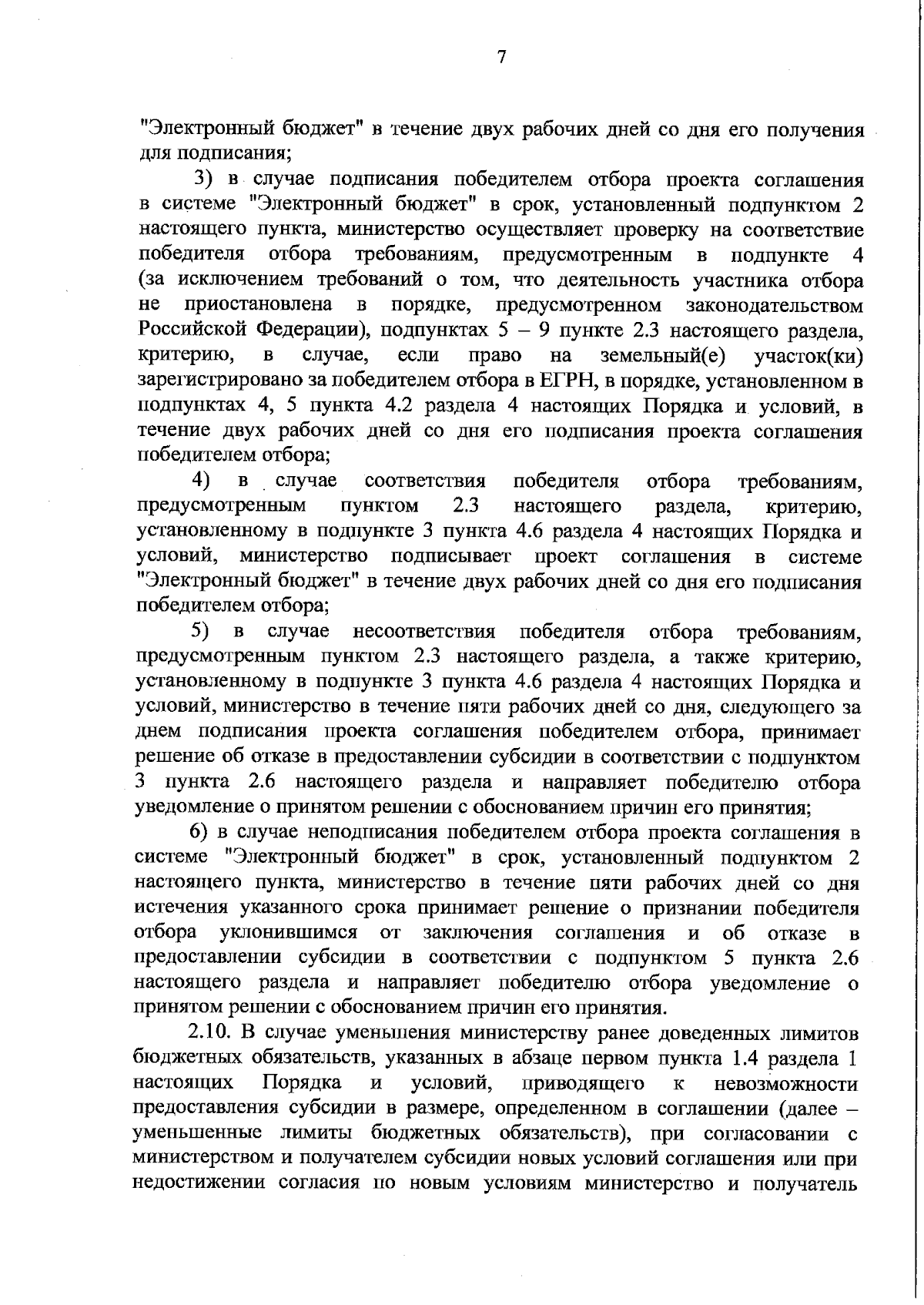 7

"Электронный бюджет" в течение двух рабочих дней со дня его получения для подписания;

3) в случае подписания победителем отбора проекта соглашения в системе "Электронный бюджет" в срок, установленный подпунктом 2 настоящего пункта, министерство осуществляет проверку на соответствие победителя отбора требованиям, предусмотренным в подпункте 4 (за исключением требований о том, что деятельность участника отбора не приостановлена в порядке, предусмотренном законодательством Российской Федерации), подпунктах 5 – 9 пункте 2.3 настоящего раздела, критерию, в случае, если право на земельный(е) участок(ки) зарегистрировано за победителем отбора в ЕГРН, в порядке, установленном в подпунктах 4, 5 пункта 4.2 раздела 4 настоящих Порядка и условий, в течение двух рабочих дней со дня его подписания проекта соглашения победителем отбора;

4) в случае соответствия победителя отбора требованиям, предусмотренным пунктом 2.3 настоящего раздела, критерию, установленному в подпункте 3 пункта 4.6 раздела 4 настоящих Порядка и условий, министерство подписывает проект соглашения в системе "Электронный бюджет" в течение двух рабочих дней со дня его подписания победителем отбора;

5) в случае несоответствия победителя отбора требованиям, предусмотренным пунктом 2.3 настоящего раздела, а также критерию, установленному в подпункте 3 пункта 4.6 раздела 4 настоящих Порядка и условий, министерство в течение пяти рабочих дней со дня, следующего за днем подписания проекта соглашения победителем отбора, принимает решение об отказе в предоставлении субсидии в соответствии с подпунктом 3 пункта 2.6 настоящего раздела и направляет победителю отбора уведомление о принятом решении с обоснованием причин его принятия;

6) в случае неподписания победителем отбора проекта соглашения в системе "Электронный бюджет" в срок, установленный подпунктом 2 настоящего пункта, министерство в течение пяти рабочих дней со дня истечения указанного срока принимает решение о признании победителя отбора уклонившимся от заключения соглашения и об отказе в предоставлении субсидии в соответствии с подпунктом 5 пункта 2.6 настоящего раздела и направляет победителю отбора уведомление о принятом решении с обоснованием причин его принятия.

2.10. В случае уменьшения министерству ранее доведенных лимитов бюджетных обязательств, указанных в абзаце первом пункта 1.4 раздела 1 настоящих Порядка и условий, приводящего к невозможности предоставления субсидии в размере, определенном в соглашении (далее – уменьшенные лимиты бюджетных обязательств), при согласовании с министерством и получателем субсидии новых условий соглашения или при недостижении согласия по новым условиям министерство и получатель